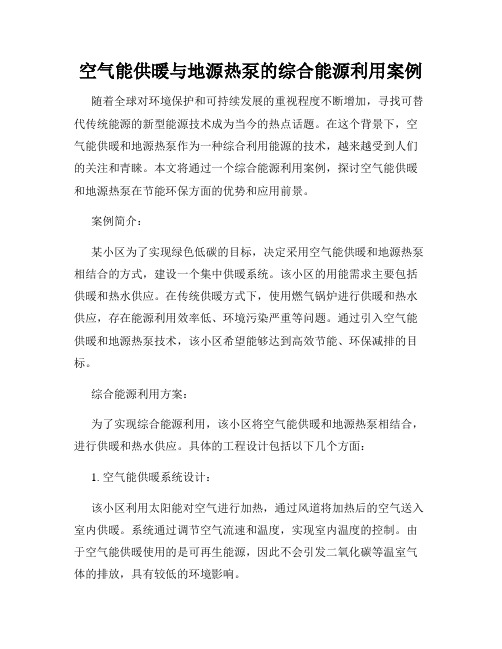 空气能供暖与地源热泵的综合能源利用案例

随着全球对环境保护和可持续发展的重视程度不断增加，寻找可替代传统能源的新型能源技术成为当今的热点话题。在这个背景下，空气能供暖和地源热泵作为一种综合利用能源的技术，越来越受到人们的关注和青睐。本文将通过一个综合能源利用案例，探讨空气能供暖和地源热泵在节能环保方面的优势和应用前景。

案例简介：

某小区为了实现绿色低碳的目标，决定采用空气能供暖和地源热泵相结合的方式，建设一个集中供暖系统。该小区的用能需求主要包括供暖和热水供应。在传统供暖方式下，使用燃气锅炉进行供暖和热水供应，存在能源利用效率低、环境污染严重等问题。通过引入空气能供暖和地源热泵技术，该小区希望能够达到高效节能、环保减排的目标。

综合能源利用方案：

为了实现综合能源利用，该小区将空气能供暖和地源热泵相结合，进行供暖和热水供应。具体的工程设计包括以下几个方面：

1. 空气能供暖系统设计：

该小区利用太阳能对空气进行加热，通过风道将加热后的空气送入室内供暖。系统通过调节空气流速和温度，实现室内温度的控制。由于空气能供暖使用的是可再生能源，因此不会引发二氧化碳等温室气体的排放，具有较低的环境影响。